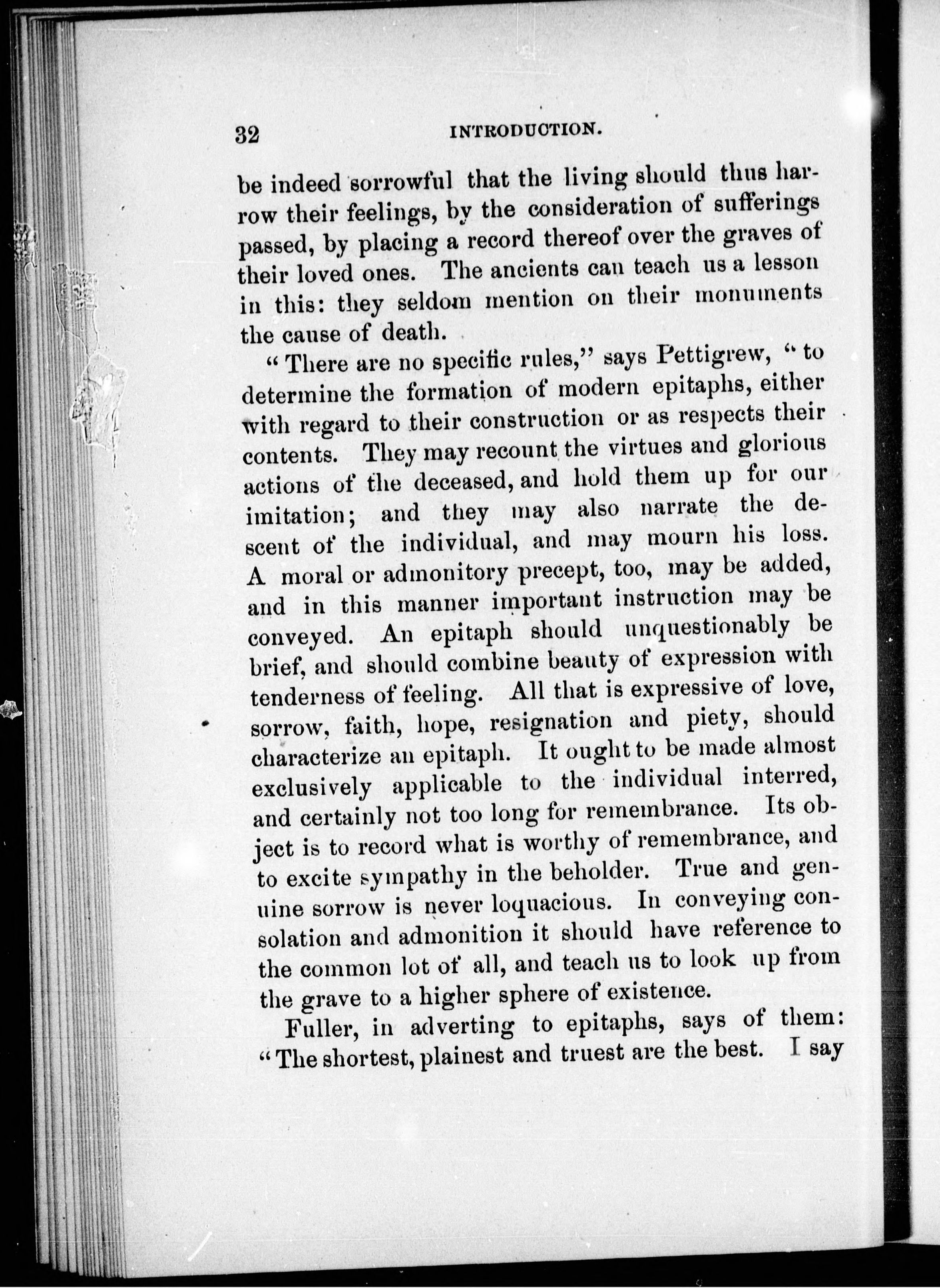 32 INTRODUCTION.

be indeed sorrowful that the living should thus harrow their feelings, by the consideration of sufferings passed, by placing a record thereof over the graves of their loved ones. The ancients can teach us a lesson in this: they seldom mention on their monuments the cause of death.

"There are no specific rules," says Pettigrew, "to determine the formation of modern epitaphs, either with regard to their construction or as respects their contents. They may recount the virtues and glorious actions of the deceased, and hold them up for our imitation; and they may also narrate the descent of the individual, and may mourn his loss. A moral or admonitory precept, too, may be added, and in this manner important instruction may be conveyed. An epitaph should unquestionably be brief, and should combine beauty of expression with tenderness of feeling. All that is expressive of love, sorrow, faith, hope, resignation and piety, should characterize an epitaph. It ought to be made almost exclusively applicable to the individual interred, and certainly not too long for remembrance. Its object is to record what is worthy of remembrance, and to excite sympathy in the beholder. True and genuine sorrow is never loquacious. In conveying consolation and admonition it should have reference to the common lot of all, and teach us to look up from the grave to a higher sphere of existence.

Fuller, in adverting to epitaphs, says of them: "The shortest, plainest and truest are the best. I say